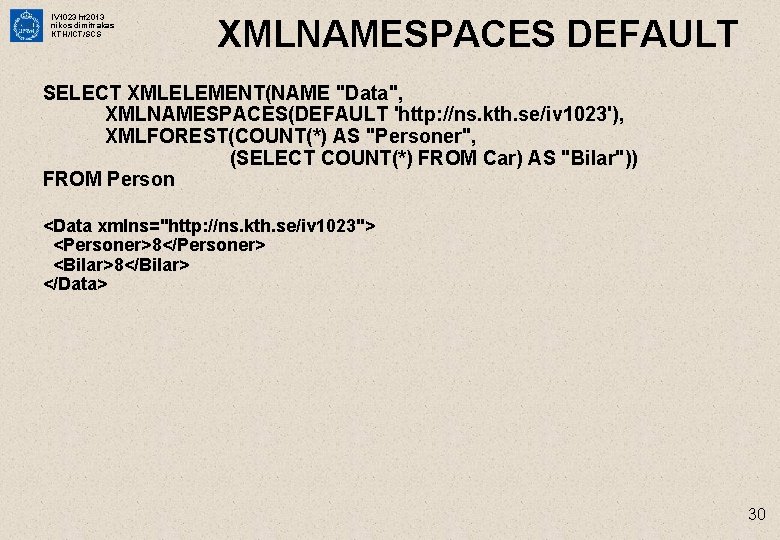 IV1023 ht2013
nikos dimitrakas
KTH/ICT/SCS

XMLNAMESPACES DEFAULT

SELECT XMLELEMENT(NAME "Data",
XMLNAMESPACES(DEFAULT 'http://ns.kth.se/iv1023'),
XMLFOREST(COUNT(*) AS "Personer",
(SELECT COUNT(*) FROM Car) AS "Bilar"))
FROM Person

<Data xmlns="http://ns.kth.se/iv1023">
<Personer>8</Personer>
<Bilar>8</Bilar>
</Data>

30